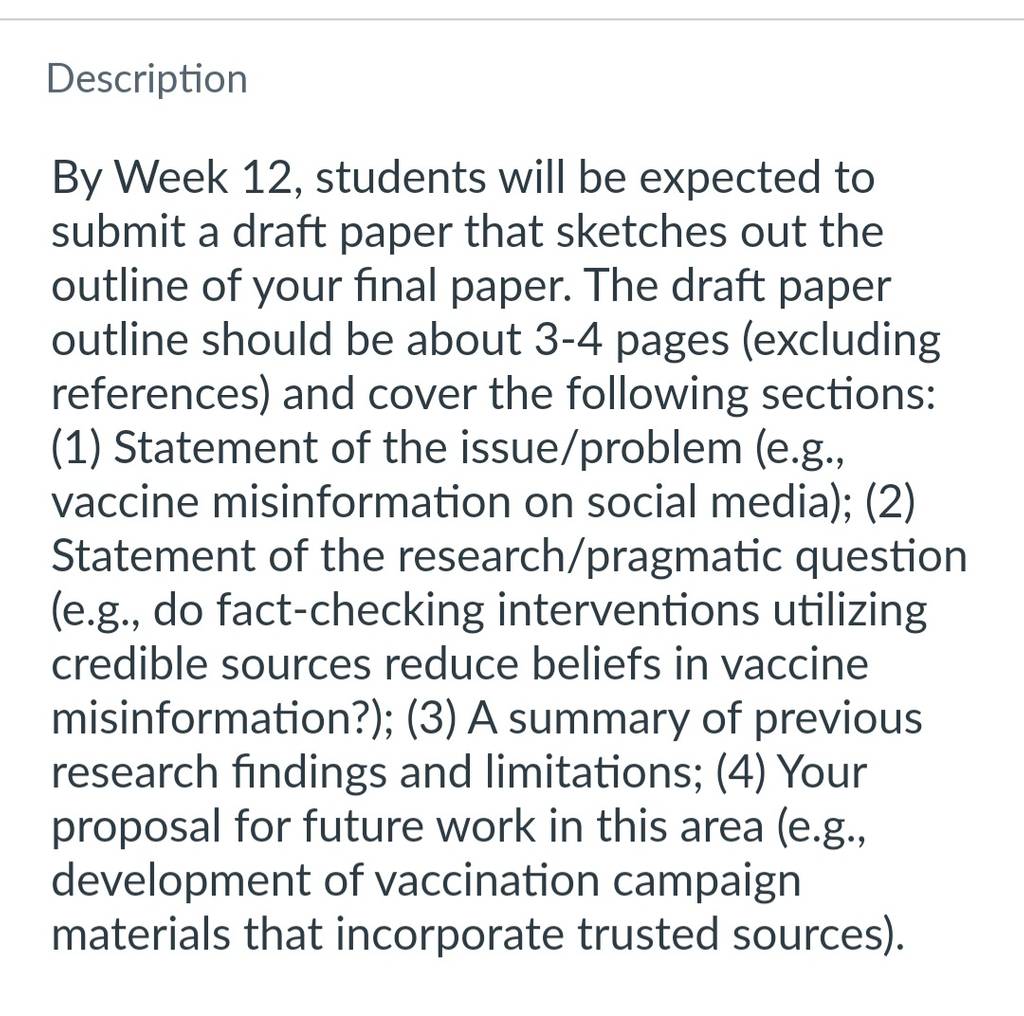 Description

By Week 12, students will be expected to submit a draft paper that sketches out the outline of your final paper. The draft paper outline should be about 3-4 pages (excluding references) and cover the following sections: (1) Statement of the issue/problem (e.g., vaccine misinformation on social media); (2) Statement of the research/pragmatic question (e.g., do fact-checking interventions utilizing credible sources reduce beliefs in vaccine misinformation?); (3) A summary of previous research findings and limitations; (4) Your proposal for future work in this area (e.g., development of vaccination campaign materials that incorporate trusted sources).